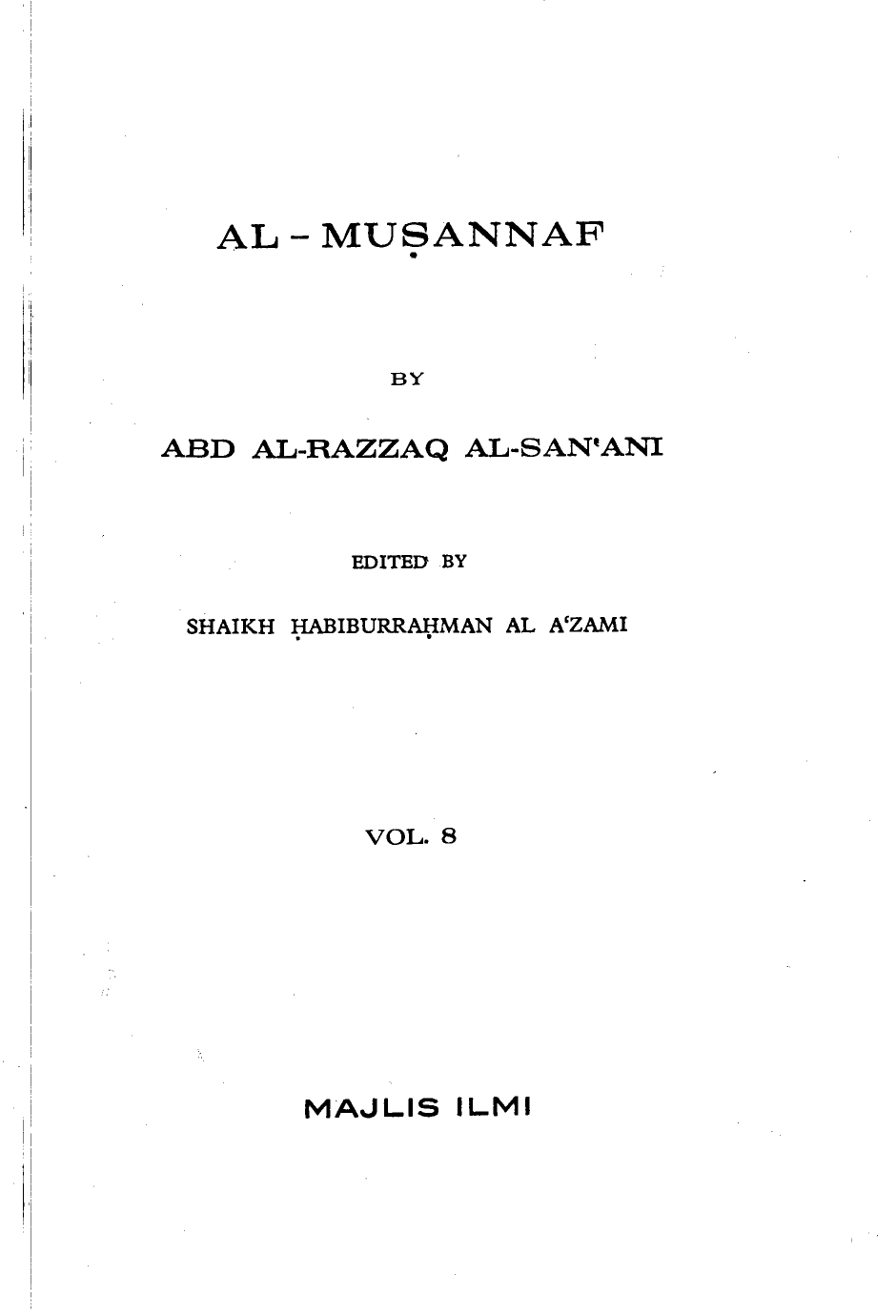 AL - MUṢANNAF

BY

ABD AL-RAZZAQ AL-SAN'ANI

EDITED BY

SHAIKH ḤABIBURRAḤMAN AL A'ZAMI

VOL. 8

MAJLIS ILMI